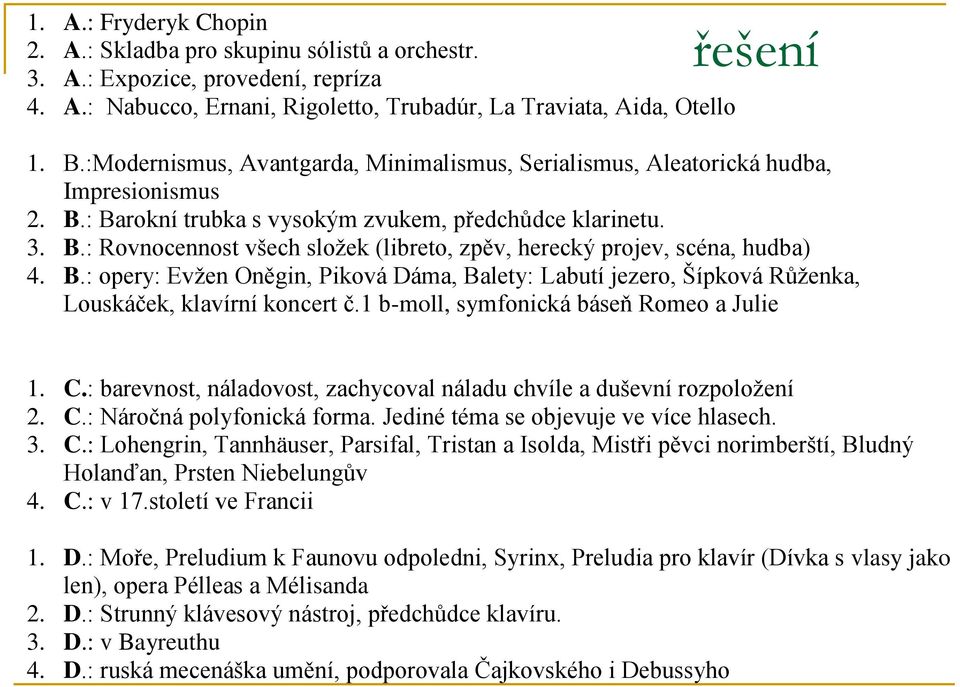 řešení

1. A.: Fryderyk Chopin
2. A.: Skladba pro skupinu sólistů a orchestr.
3. A.: Expozice, provedení, repríza
4. A.: Nabucco, Ernani, Rigoletto, Trubadúr, La Traviata, Aida, Otello

1. B.:Modernismus, Avantgarda, Minimalismus, Serialismus, Aleatorická hudba, Impresionismus
2. B.: Barokní trubka s vysokým zvukem, předchůdce klarinetu.
3. B.: Rovnocennost všech složek (libreto, zpěv, herecký projev, scéna, hudba)
4. B.: opery: Evžen Oněgin, Piková Dáma, Balety: Labutí jezero, Šípková Růženka, Louskáček, klavírní koncert č.1 b-moll, symfonická báseň Romeo a Julie

1. C.: barevnost, náladovost, zachycoval náladu chvíle a duševní rozpoložení
2. C.: Náročná polyfonická forma. Jediné téma se objevuje ve více hlasech.
3. C.: Lohengrin, Tannhäuser, Parsifal, Tristan a Isolda, Mistři pěvci norimberští, Bludný Holanďan, Prsten Niebelungův
4. C.: v 17.století ve Francii

1. D.: Moře, Preludium k Faunovu odpoledni, Syrinx, Preludia pro klavír (Dívka s vlasy jako len), opera Pélleas a Mélisanda
2. D.: Strunný klávesový nástroj, předchůdce klavíru.
3. D.: v Bayreuthu
4. D.: ruská mecenáška umění, podporovala Čajkovského i Debussyho